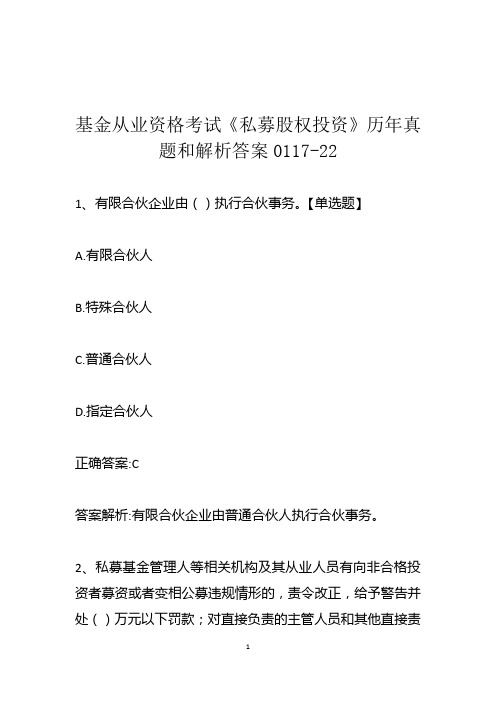 基金从业资格考试《私募股权投资》历年真题和解析答案 0117-22

1、有限合伙企业由（ ）执行合伙事务。【单选题】

A.有限合伙人

B.特殊合伙人

C.普通合伙人

D.指定合伙人

正确答案:C

答案解析:有限合伙企业由普通合伙人执行合伙事务。

2、私募基金管理人等相关机构及其从业人员有向非合格投资者募资或者变相公募违规情形的，责令改正，给予警告并处（ ）万元以下罚款；对直接负责的主管人员和其他直接责

1